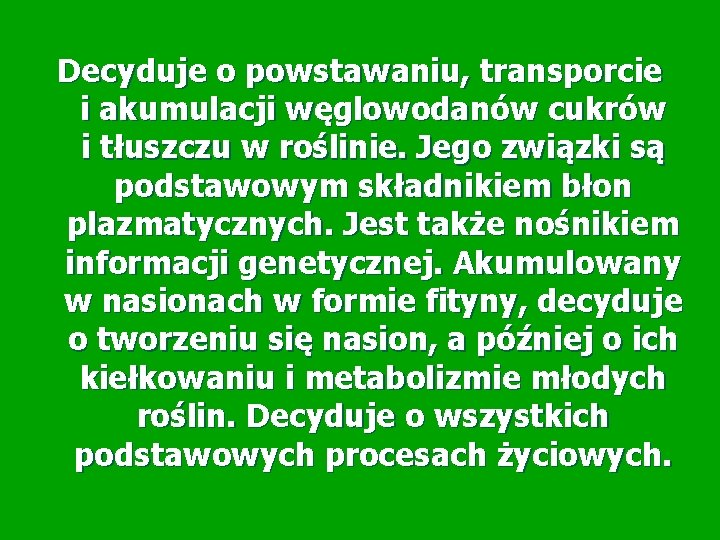 Decyduje o powstawaniu, transporcie i akumulacji węglowodanów cukrów i tłuszczu w roślinie. Jego związki są podstawowym składnikiem błon plazmatycznych. Jest także nośnikiem informacji genetycznej. Akumulowany w nasionach w formie fityny, decyduje o tworzeniu się nasion, a później o ich kiełkowaniu i metabolizmie młodych roślin. Decyduje o wszystkich podstawowych procesach życiowych.